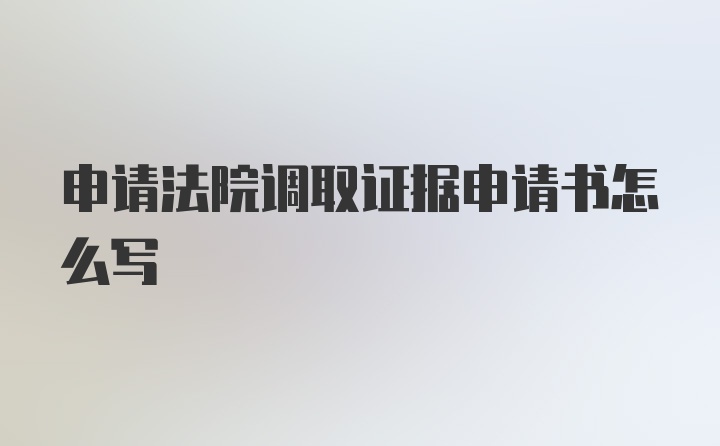 申请法院调取证据申请书怎么写